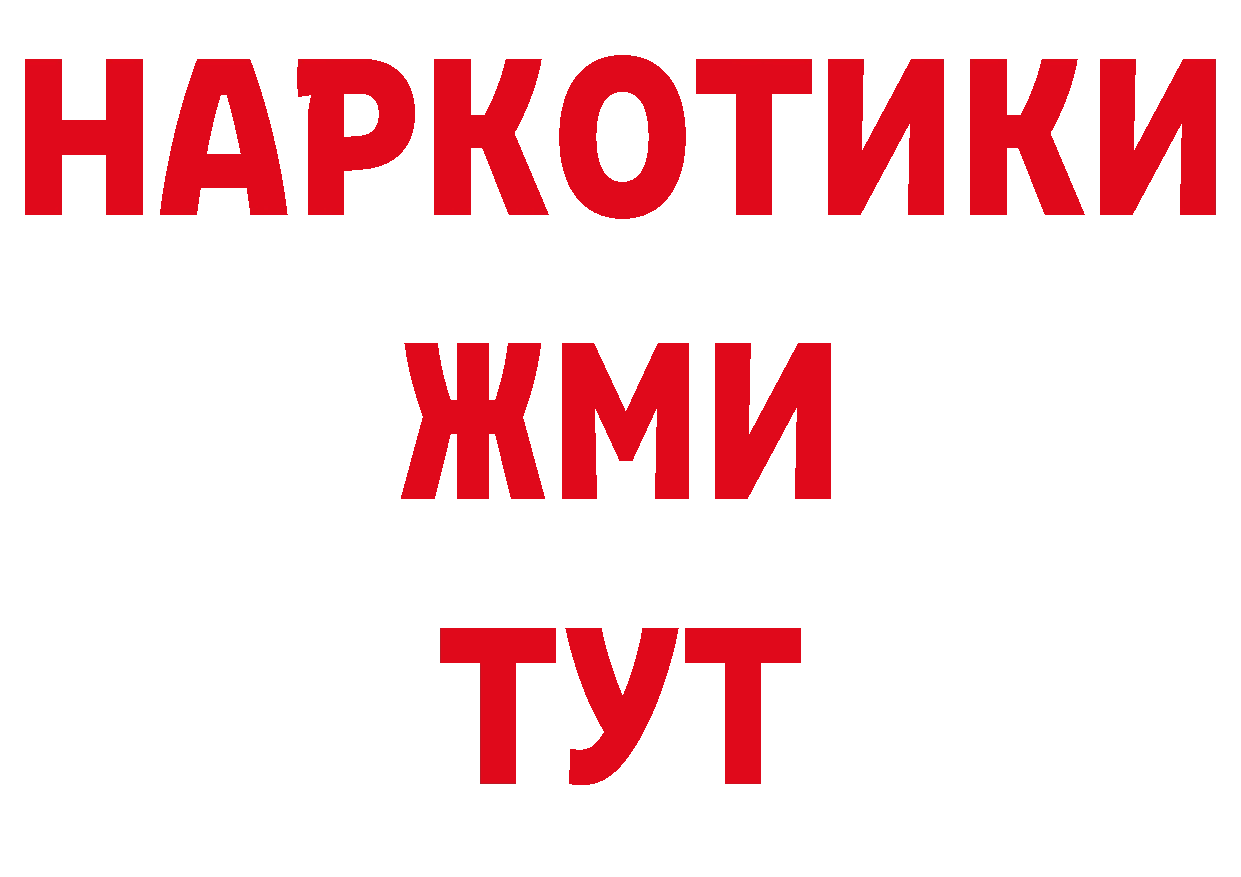 НАРКОТИКИ
ЖМИ
ТУТ